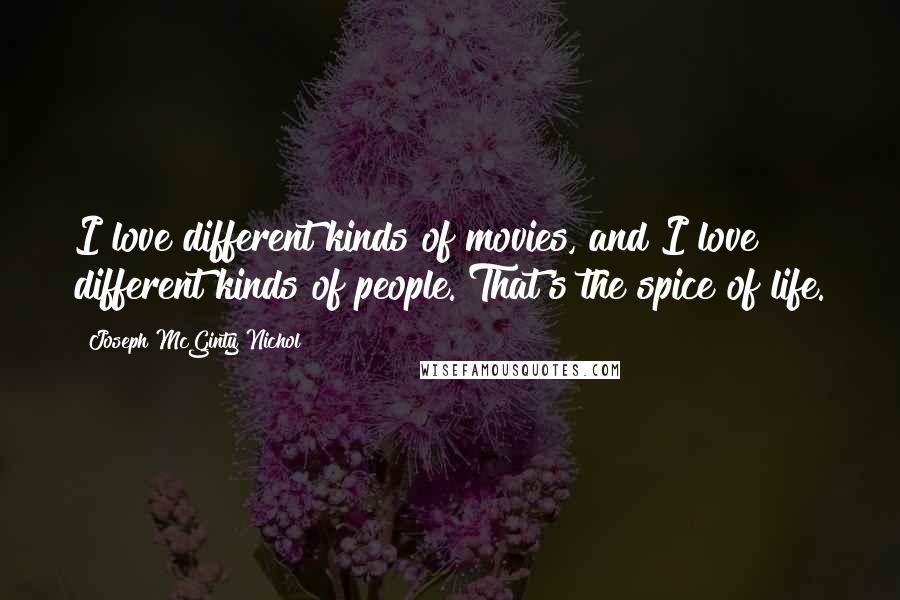 I love different kinds of movies, and I love different kinds of people. That's the spice of life.

Joseph McGinty Nichol

WISEFAMOUSQUOTES.COM